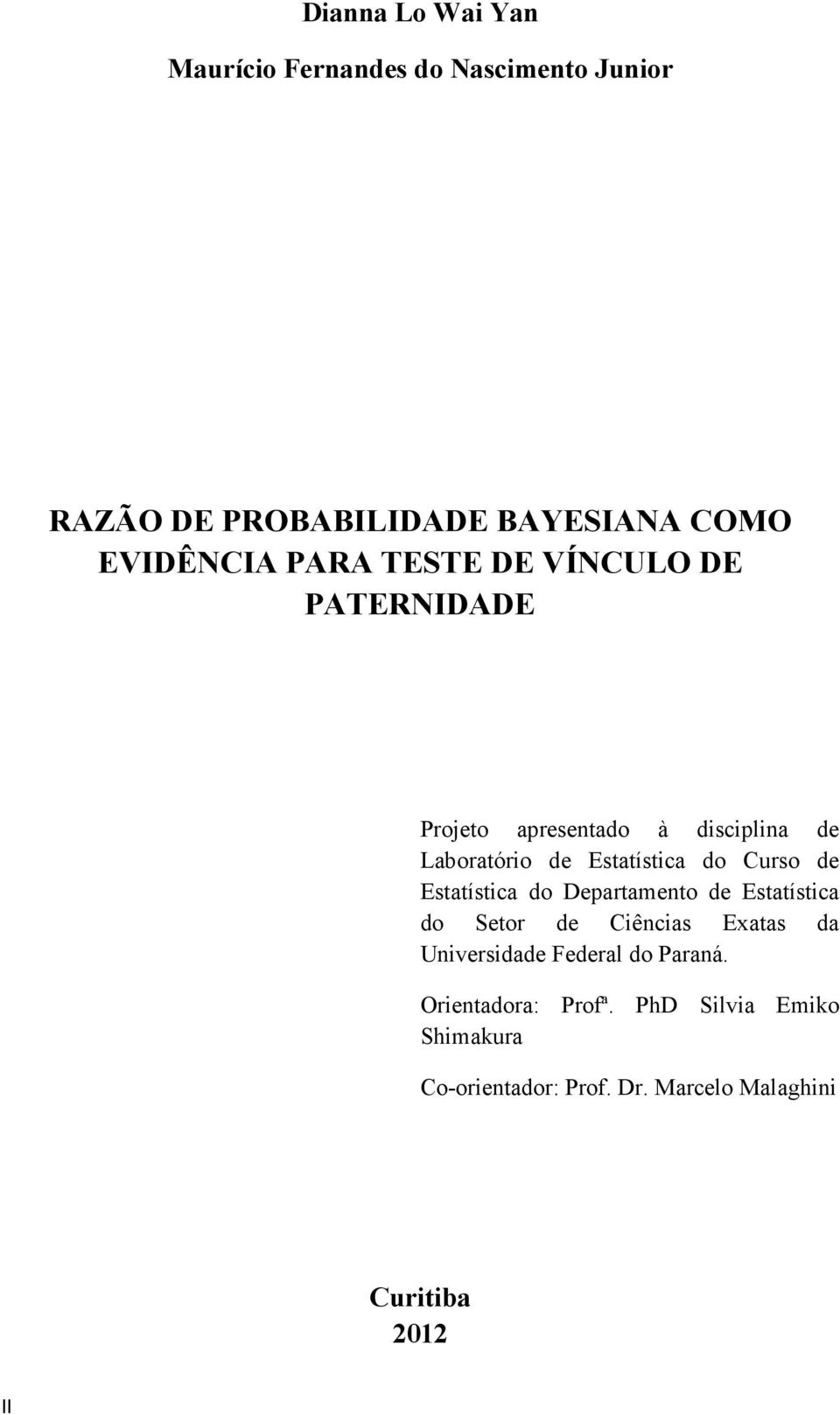 Dianna Lo Wai Yan

Maurício Fernandes do Nascimento Junior

RAZÃO DE PROBABILIDADE BAYESIANA COMO EVIDÊNCIA PARA TESTE DE VÍNCULO DE PATERNIDADE

Projeto apresentado à disciplina de Laboratório de Estatística do Curso de Estatística do Departamento de Estatística do Setor de Ciências Exatas da Universidade Federal do Paraná.

Orientadora: Profª. PhD Silvia Emiko Shimakura

Co-orientador: Prof. Dr. Marcelo Malaghini

Curitiba
2012

II